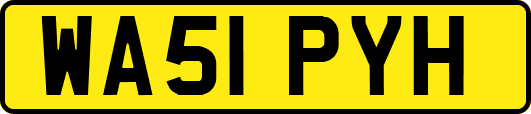 WA51 PYH